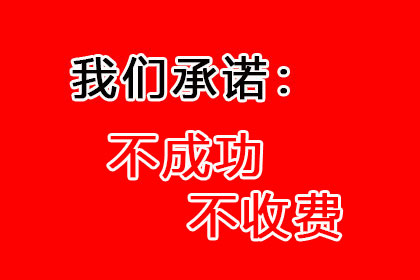 我们承诺：

不成功

不收费